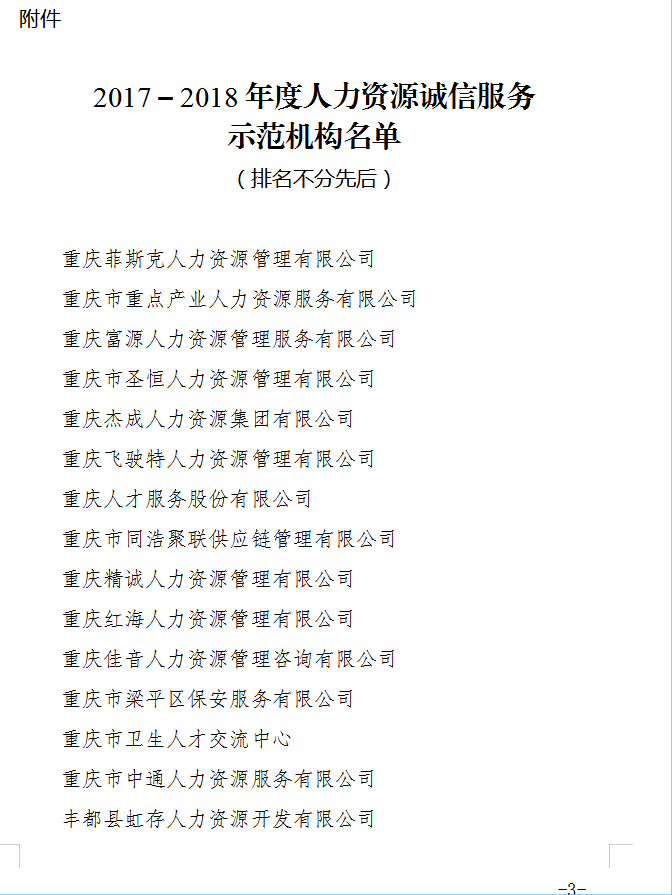 附件

2017－2018 年度人力资源诚信服务示范机构名单

（排名不分先后）

重庆菲斯克人力资源管理有限公司

重庆市重点产业人力资源服务有限公司

重庆富源人力资源管理服务有限公司

重庆市圣恒人力资源管理有限公司

重庆杰成人力资源集团有限公司

重庆飞驶特人力资源管理有限公司

重庆人才服务股份有限公司

重庆市同浩聚联供应链管理有限公司

重庆精诚人力资源管理有限公司

重庆红海人力资源管理有限公司

重庆佳音人力资源管理咨询有限公司

重庆市梁平区保安服务有限公司

重庆市卫生人才交流中心

重庆市中通人力资源服务有限公司

丰都县虹存人力资源开发有限公司

－3－